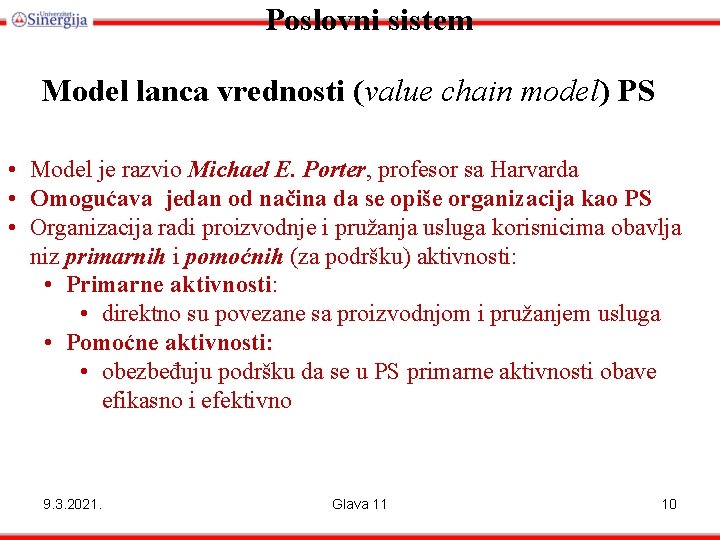 Univerzitet Sinergija

Poslovni sistem

Model lanca vrednosti (value chain model) PS

• Model je razvio Michael E. Porter, profesor sa Harvarda
• Omogućava jedan od načina da se opiše organizacija kao PS
• Organizacija radi proizvodnje i pružanja usluga korisnicima obavlja niz primarnih i pomoćnih (za podršku) aktivnosti:
  • Primarne aktivnosti:
    • direktno su povezane sa proizvodnjom i pružanjem usluga
  • Pomoćne aktivnosti:
    • obezbeđuju podršku da se u PS primarne aktivnosti obave efikasno i efektivno

9.3.2021.

Glava 11

10